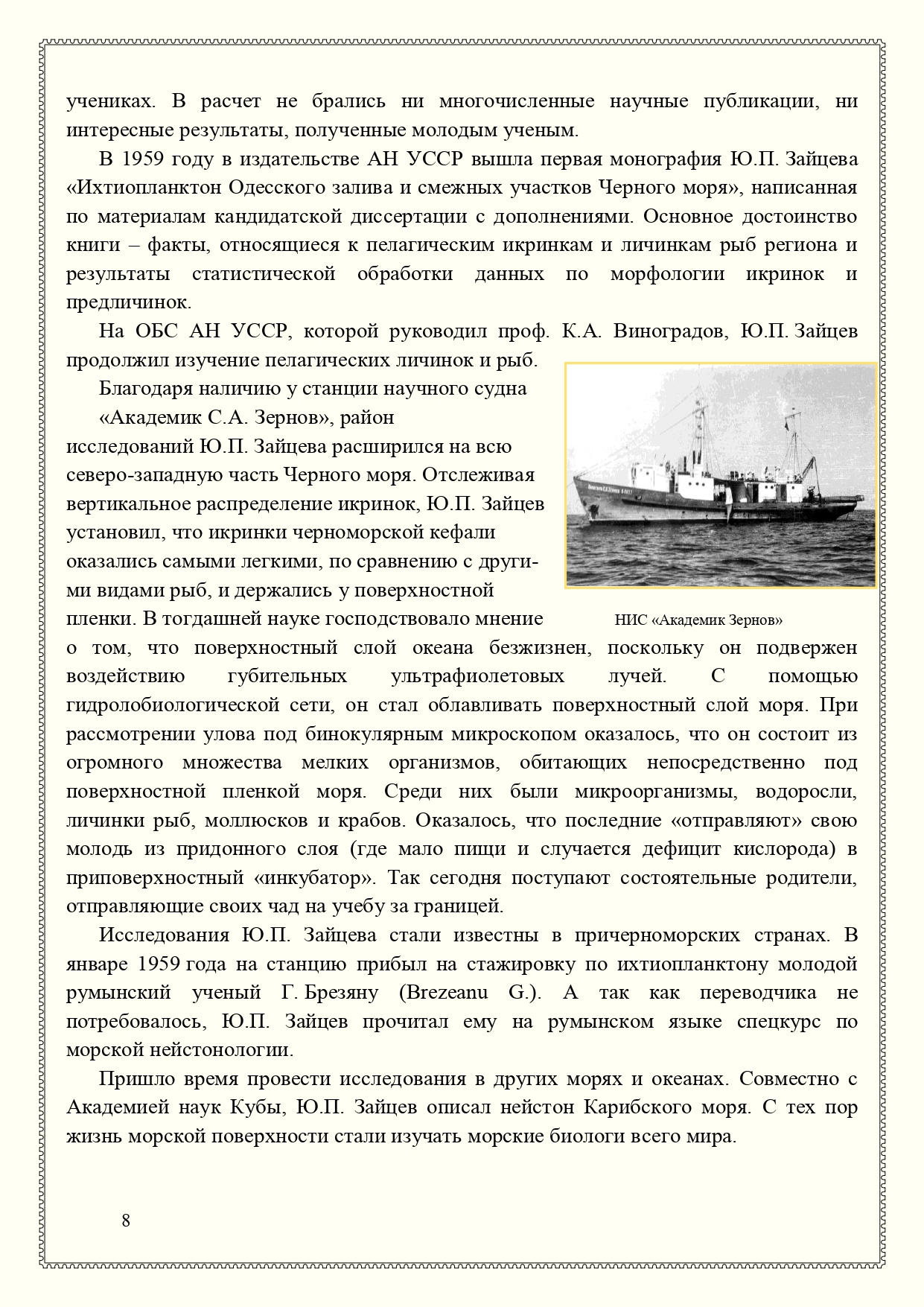 учениках. В расчет не брались ни многочисленные научные публикации, ни интересные результаты, полученные молодым ученым.

В 1959 году в издательстве АН УССР вышла первая монография Ю.П. Зайцева «Ихтиопланктон Одесского залива и смежных участков Черного моря», написанная по материалам кандидатской диссертации с дополнениями. Основное достоинство книги – факты, относящиеся к пелагическим икринкам и личинкам рыб региона и результаты статистической обработки данных по морфологии икринок и предличинок.

На ОБС АН УССР, которой руководил проф. К.А. Виноградов, Ю.П. Зайцев продолжил изучение пелагических личинок и рыб.

Благодаря наличию у станции научного судна «Академик С.А. Зернов», район исследований Ю.П. Зайцева расширился на всю северо-западную часть Черного моря. Отслеживая вертикальное распределение икринок, Ю.П. Зайцев установил, что икринки черноморской кефали оказались самыми легкими, по сравнению с другими видами рыб, и держались у поверхностной пленки. В тогдашней науке господствовало мнение о том, что поверхностный слой океана безжизнен, поскольку он подвержен воздействию губительных ультрафиолетовых лучей. С помощью гидролобиологической сети, он стал облавливать поверхностный слой моря. При рассмотрении улова под бинокулярным микроскопом оказалось, что он состоит из огромного множества мелких организмов, обитающих непосредственно под поверхностной пленкой моря. Среди них были микроорганизмы, водоросли, личинки рыб, моллюсков и крабов. Оказалось, что последние «отправляют» свою молодь из придонного слоя (где мало пищи и случается дефицит кислорода) в приповерхностный «инкубатор». Так сегодня поступают состоятельные родители, отправляющие своих чад на учебу за границей.

НИС «Академик Зернов»

Исследования Ю.П. Зайцева стали известны в причерноморских странах. В январе 1959 года на станцию прибыл на стажировку по ихтиопланктону молодой румынский ученый Г. Брезяну (Brezeanu G.). А так как переводчика не потребовалось, Ю.П. Зайцев прочитал ему на румынском языке спецкурс по морской нейстонологии.

Пришло время провести исследования в других морях и океанах. Совместно с Академией наук Кубы, Ю.П. Зайцев описал нейстон Карибского моря. С тех пор жизнь морской поверхности стали изучать морские биологи всего мира.

8